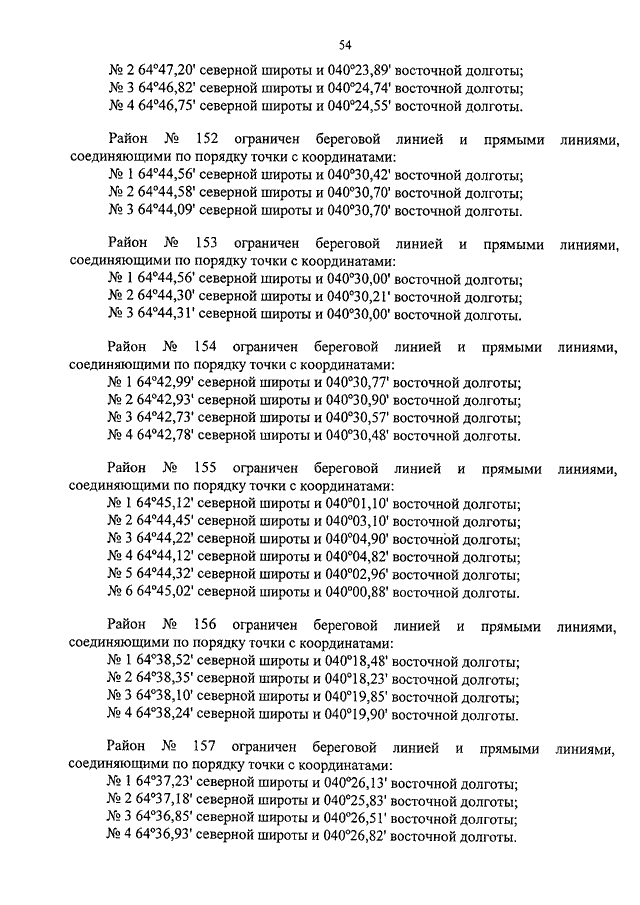 54

№ 2 64°47,20' северной широты и 040°23,89' восточной долготы;
№ 3 64°46,82' северной широты и 040°24,74' восточной долготы;
№ 4 64°46,75' северной широты и 040°24,55' восточной долготы.

Район № 152 ограничен береговой линией и прямыми линиями, соединяющими по порядку точки с координатами:
№ 1 64°44,56' северной широты и 040°30,42' восточной долготы;
№ 2 64°44,58' северной широты и 040°30,70' восточной долготы;
№ 3 64°44,09' северной широты и 040°30,70' восточной долготы.

Район № 153 ограничен береговой линией и прямыми линиями, соединяющими по порядку точки с координатами:
№ 1 64°44,56' северной широты и 040°30,00' восточной долготы;
№ 2 64°44,30' северной широты и 040°30,21' восточной долготы;
№ 3 64°44,31' северной широты и 040°30,00' восточной долготы.

Район № 154 ограничен береговой линией и прямыми линиями, соединяющими по порядку точки с координатами:
№ 1 64°42,99' северной широты и 040°30,77' восточной долготы;
№ 2 64°42,93' северной широты и 040°30,90' восточной долготы;
№ 3 64°42,73' северной широты и 040°30,57' восточной долготы;
№ 4 64°42,78' северной широты и 040°30,48' восточной долготы.

Район № 155 ограничен береговой линией и прямыми линиями, соединяющими по порядку точки с координатами:
№ 1 64°45,12' северной широты и 040°01,10' восточной долготы;
№ 2 64°44,45' северной широты и 040°03,10' восточной долготы;
№ 3 64°44,22' северной широты и 040°04,90' восточной долготы;
№ 4 64°44,12' северной широты и 040°04,82' восточной долготы;
№ 5 64°44,32' северной широты и 040°02,96' восточной долготы;
№ 6 64°45,02' северной широты и 040°00,88' восточной долготы.

Район № 156 ограничен береговой линией и прямыми линиями, соединяющими по порядку точки с координатами:
№ 1 64°38,52' северной широты и 040°18,48' восточной долготы;
№ 2 64°38,35' северной широты и 040°18,23' восточной долготы;
№ 3 64°38,10' северной широты и 040°19,85' восточной долготы;
№ 4 64°38,24' северной широты и 040°19,90' восточной долготы.

Район № 157 ограничен береговой линией и прямыми линиями, соединяющими по порядку точки с координатами:
№ 1 64°37,23' северной широты и 040°26,13' восточной долготы;
№ 2 64°37,18' северной широты и 040°25,83' восточной долготы;
№ 3 64°36,85' северной широты и 040°26,51' восточной долготы;
№ 4 64°36,93' северной широты и 040°26,82' восточной долготы.